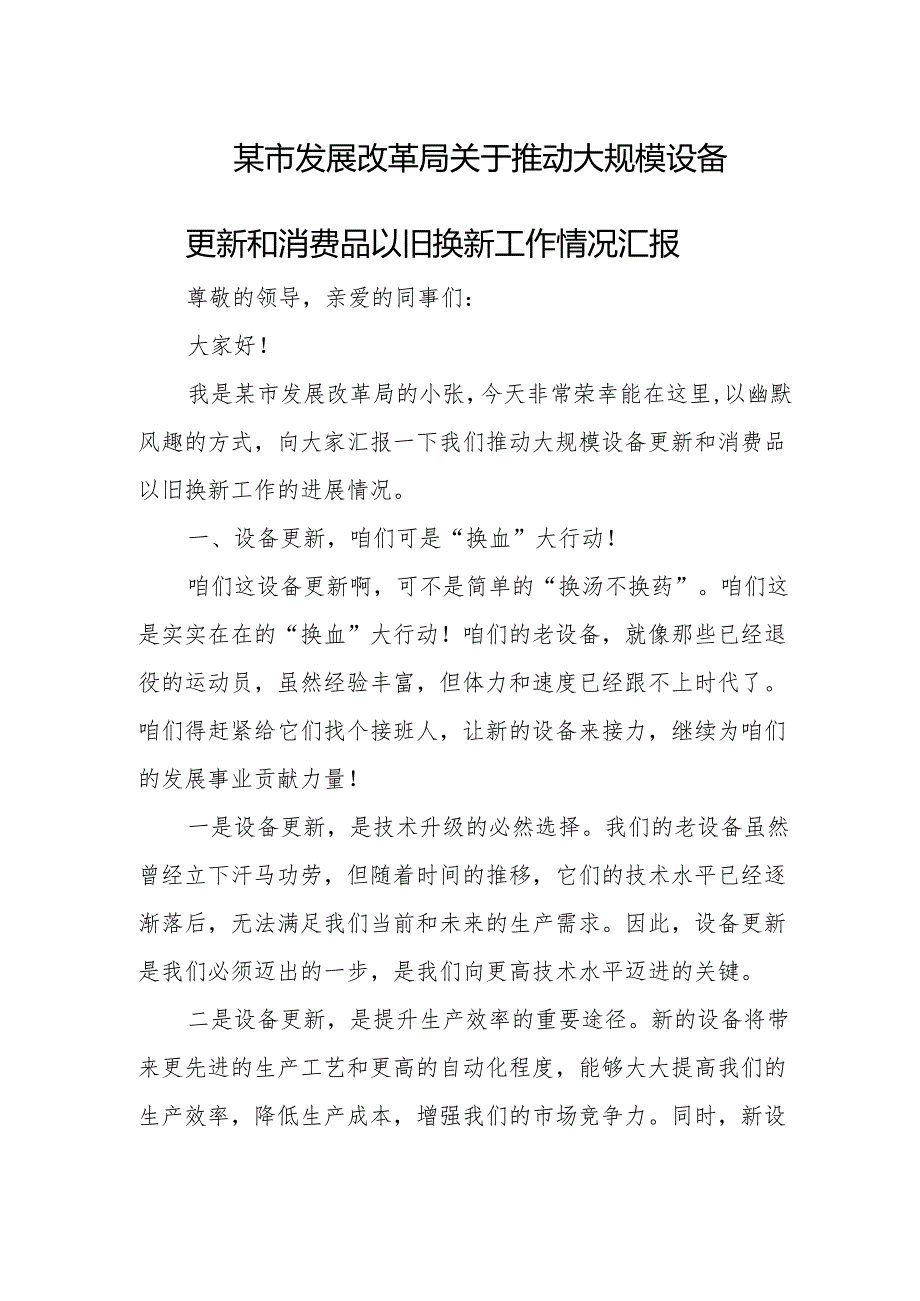 某市发展改革局关于推动大规模设备更新和消费品以旧换新工作情况汇报

尊敬的领导，亲爱的同事们：

大家好！

我是某市发展改革局的小张，今天非常荣幸能在这里，以幽默风趣的方式，向大家汇报一下我们推动大规模设备更新和消费品以旧换新工作的进展情况。

一、设备更新，咱们可是“换血”大行动！

咱们这设备更新啊，可不是简单的“换汤不换药”。咱们这是实实在在的“换血”大行动！咱们的老设备，就像那些已经退役的运动员，虽然经验丰富，但体力和速度已经跟不上时代了。咱们得赶紧给它们找个接班人，让新的设备来接力，继续为咱们的发展事业贡献力量！

一是设备更新，是技术升级的必然选择。我们的老设备虽然曾经立下汗马功劳，但随着时间的推移，它们的技术水平已经逐渐落后，无法满足我们当前和未来的生产需求。因此，设备更新是我们必须迈出的一步，是我们向更高技术水平迈进的关键。

二是设备更新，是提升生产效率的重要途径。新的设备将带来更先进的生产工艺和更高的自动化程度，能够大大提高我们的生产效率，降低生产成本，增强我们的市场竞争力。同时，新设